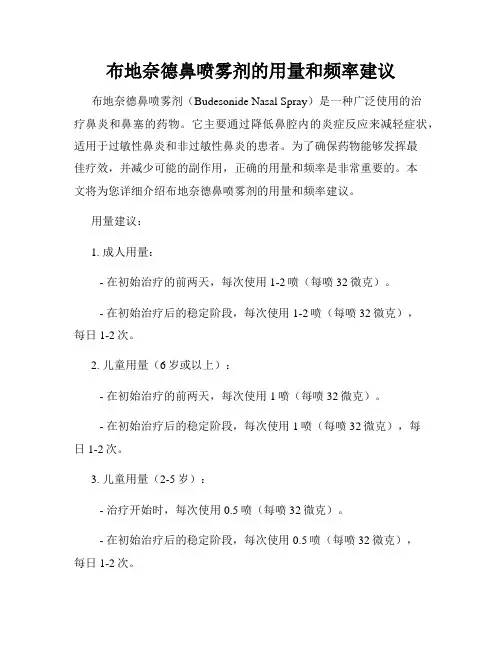 布地奈德鼻喷雾剂的用量和频率建议

布地奈德鼻喷雾剂（Budesonide Nasal Spray）是一种广泛使用的治疗鼻炎和鼻塞的药物。它主要通过降低鼻腔内的炎症反应来减轻症状，适用于过敏性鼻炎和非过敏性鼻炎的患者。为了确保药物能够发挥最佳疗效，并减少可能的副作用，正确的用量和频率是非常重要的。本文将为您详细介绍布地奈德鼻喷雾剂的用量和频率建议。

用量建议：

1. 成人用量：

- 在初始治疗的前两天，每次使用 1-2 喷（每喷 32 微克）。

- 在初始治疗后的稳定阶段，每次使用 1-2 喷（每喷 32 微克），每日 1-2 次。

2. 儿童用量（6 岁或以上）：

- 在初始治疗的前两天，每次使用 1 喷（每喷 32 微克）。

- 在初始治疗后的稳定阶段，每次使用 1 喷（每喷 32 微克），每日 1-2 次。

3. 儿童用量（2-5 岁）：

- 治疗开始时，每次使用 0.5 喷（每喷 32 微克）。

- 在初始治疗后的稳定阶段，每次使用 0.5 喷（每喷 32 微克），每日 1-2 次。